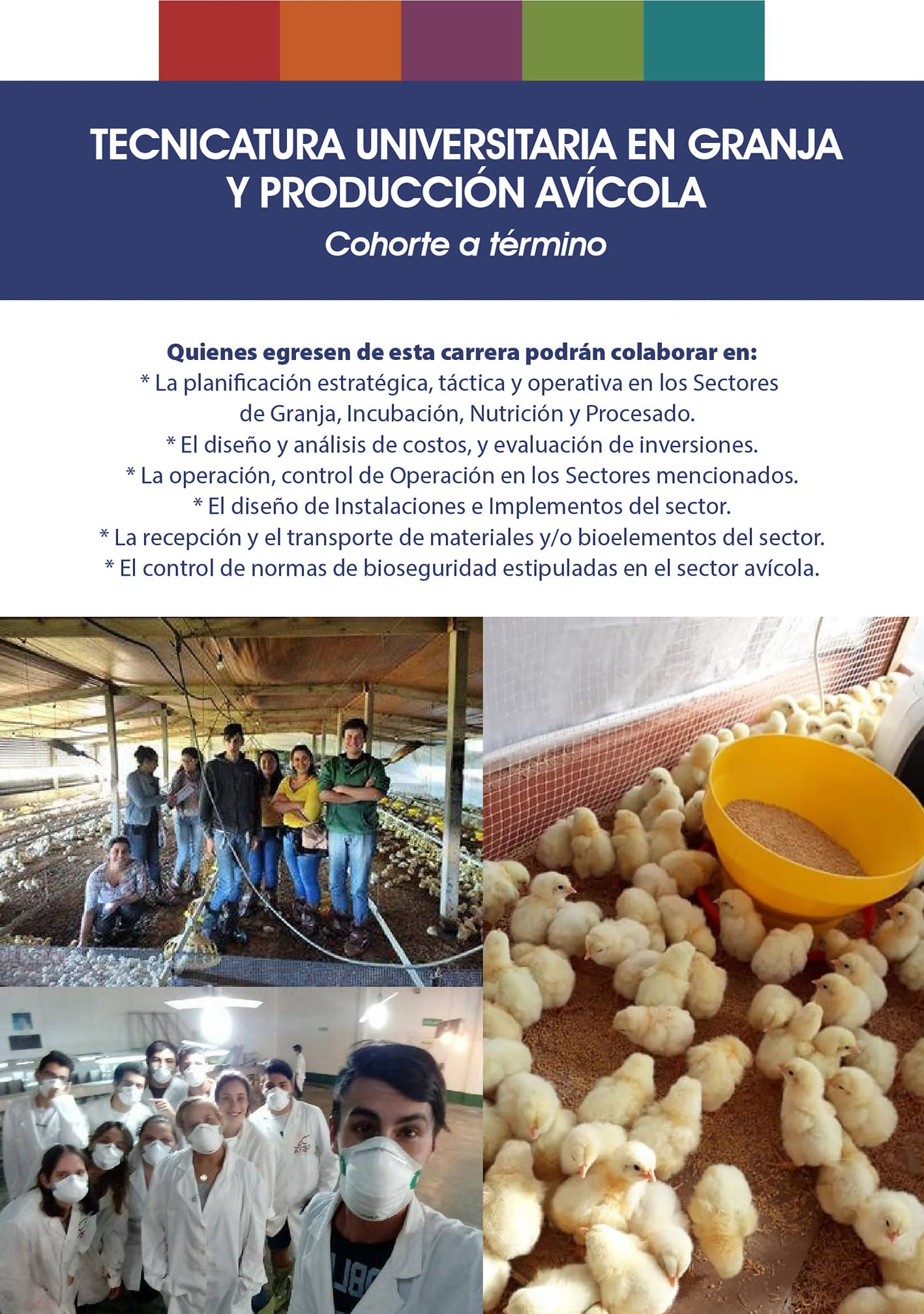 TECNICATURA UNIVERSITARIA EN GRANJA Y PRODUCCIÓN AVÍCOLA
Cohorte a término

Quienes egresen de esta carrera podrán colaborar en:
* La planificación estratégica, táctica y operativa en los Sectores de Granja, Incubación, Nutrición y Procesado.
* El diseño y análisis de costos, y evaluación de inversiones.
* La operación, control de Operación en los Sectores mencionados.
* El diseño de Instalaciones e Implementos del sector.
* La recepción y el transporte de materiales y/o bioelementos del sector.
* El control de normas de bioseguridad estipuladas en el sector avícola.